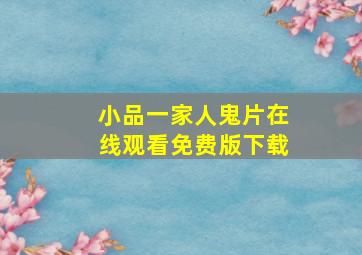 小品一家人鬼片在线观看免费版下载